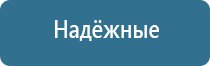 Надёжные